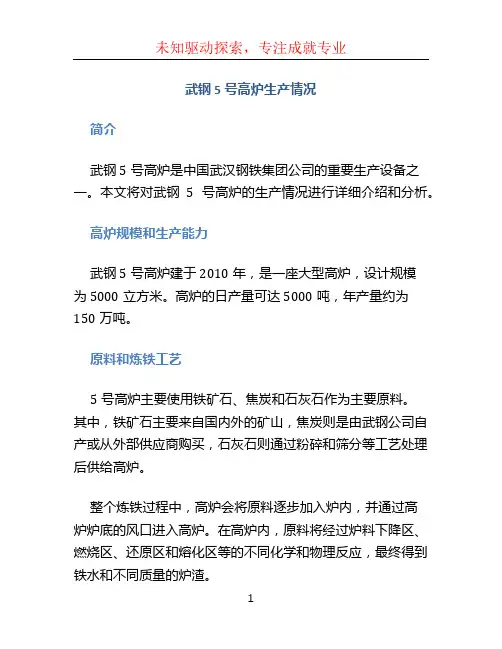 未知驱动探索，专注成就专业

武钢 5 号高炉生产情况

简介

武钢 5 号高炉是中国武汉钢铁集团公司的重要生产设备之一。本文将对武钢 5 号高炉的生产情况进行详细介绍和分析。

高炉规模和生产能力

武钢 5 号高炉建于 2010 年，是一座大型高炉，设计规模为 5000 立方米。高炉的日产量可达 5000 吨，年产量约为 150 万吨。

原料和炼铁工艺

5 号高炉主要使用铁矿石、焦炭和石灰石作为主要原料。其中，铁矿石主要来自国内外的矿山，焦炭则是由武钢公司自产或从外部供应商购买，石灰石则通过粉碎和筛分等工艺处理后供给高炉。

整个炼铁过程中，高炉会将原料逐步加入炉内，并通过高炉炉底的风口进入高炉。在高炉内，原料将经过炉料下降区、燃烧区、还原区和熔化区等的不同化学和物理反应，最终得到铁水和不同质量的炉渣。

1